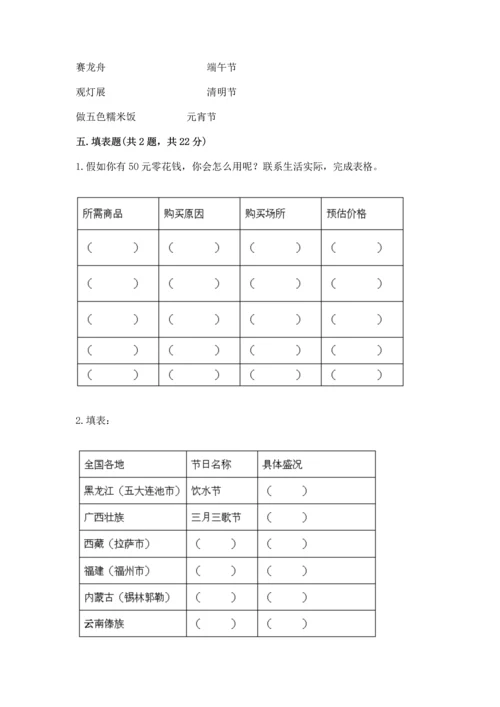 赛龙舟　　　　　　　　端午节

观灯展　　　　　　　　清明节

做五色糯米饭　　　　　元宵节

五. 填表题(共 2 题，共 22 分)

1. 假如你有 50 元零花钱，你会怎么用呢？联系生活实际，完成表格。

| 所需商品 | 购买原因 | 购买场所 | 预估价格 |
|---|---|---|---|
| （　　） | （　　） | （　　） | （　　） |
| （　　） | （　　） | （　　） | （　　） |
| （　　） | （　　） | （　　） | （　　） |
| （　　） | （　　） | （　　） | （　　） |
| （　　） | （　　） | （　　） | （　　） |

2. 填表：

| 全国各地 | 节日名称 | 具体盛况 |
|---|---|---|
| 黑龙江（五大连池市） | 饮水节 | （　　） |
| 广西壮族 | 三月三歌节 | （　　） |
| 西藏（拉萨市） | （　　） | （　　） |
| 福建（福州市） | （　　） | （　　） |
| 内蒙古（锡林郭勒） | （　　） | （　　） |
| 云南傣族 | （　　） | （　　） |